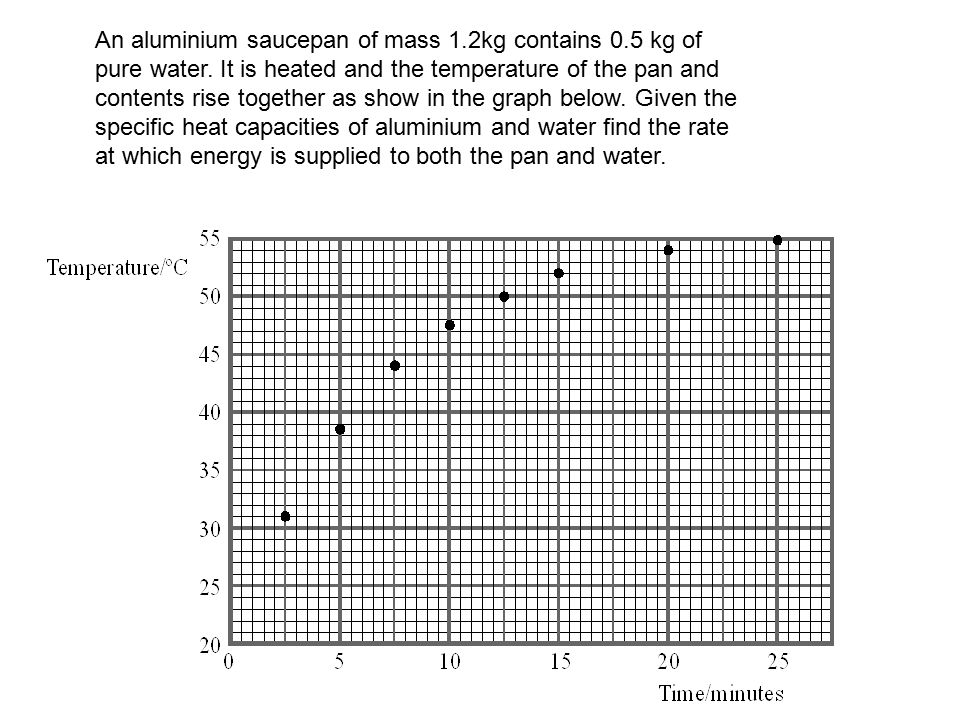 An aluminium saucepan of mass 1.2kg contains 0.5 kg of pure water. It is heated and the temperature of the pan and contents rise together as show in the graph below. Given the specific heat capacities of aluminium and water find the rate at which energy is supplied to both the pan and water.

Temperature/°C

55
50
45
40
35
30
25
20

0 5 10 15 20 25

Time/minutes